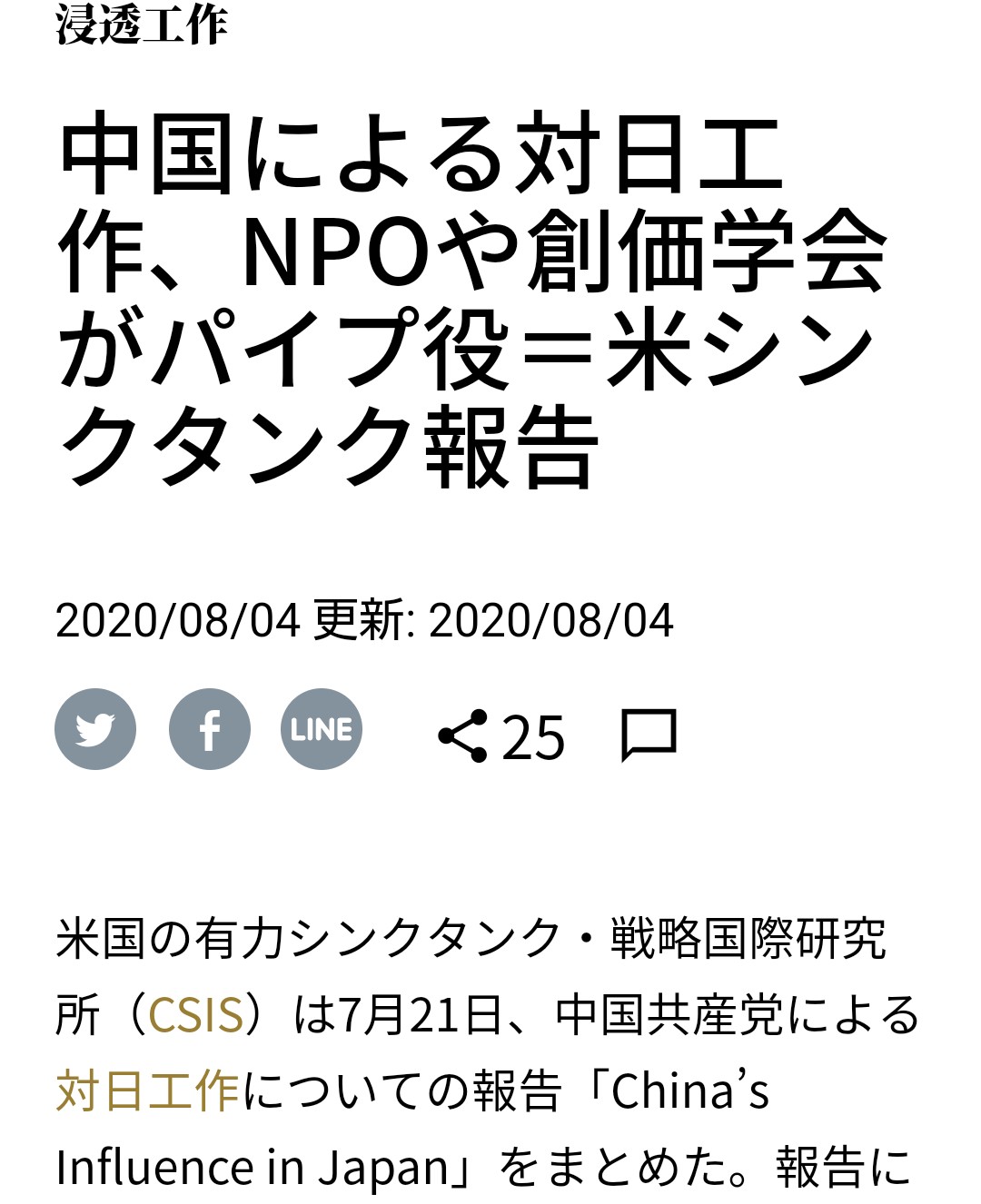 浸透工作

中国による対日工作、NPOや創価学会がパイプ役＝米シンクタンク報告

2020/08/04 更新: 2020/08/04

LINE

25

米国の有力シンクタンク・戦略国際研究所（CSIS）は7月21日、中国共産党による対日工作についての報告「China’s Influence in Japan」をまとめた。報告に